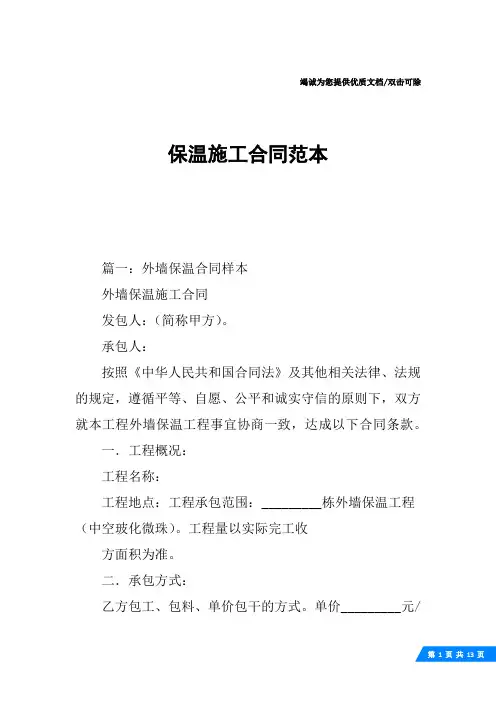 竭诚为您提供优质文档/双击可除

保温施工合同范本

篇一：外墙保温合同样本

外墙保温施工合同

发包人：(简称甲方)。

承包人：

按照《中华人民共和国合同法》及其他相关法律、法规的规定，遵循平等、自愿、公平和诚实守信的原则下，双方就本工程外墙保温工程事宜协商一致，达成以下合同条款。

一．工程概况：

工程名称：

工程地点：工程承包范围：________栋外墙保温工程(中空玻化微珠)。工程量以实际完工收

方面积为准。

二．承包方式：

乙方包工、包料、单价包干的方式。单价________元/

第 1 页 共 13 页